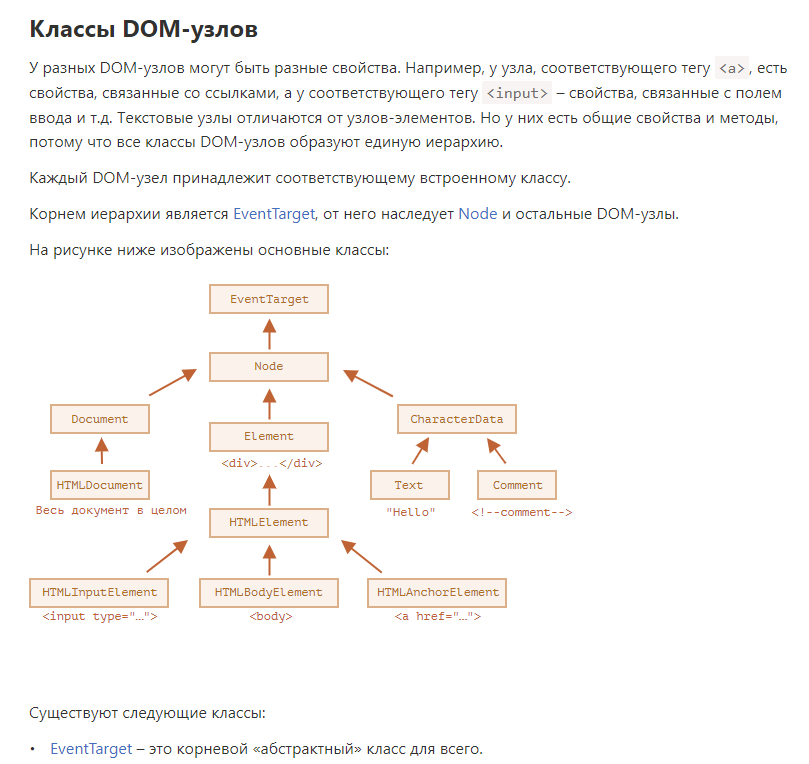 Классы DOM-узлов

У разных DOM-узлов могут быть разные свойства. Например, у узла, соответствующего тегу <a>, есть свойства, связанные со ссылками, а у соответствующего тегу <input> – свойства, связанные с полем ввода и т.д. Текстовые узлы отличаются от узлов-элементов. Но у них есть общие свойства и методы, потому что все классы DOM-узлов образуют единую иерархию.

Каждый DOM-узел принадлежит соответствующему встроенному классу.

Корнем иерархии является EventTarget, от него наследует Node и остальные DOM-узлы.

На рисунке ниже изображены основные классы:

EventTarget

Node

Document

Element

<div>...</div>

CharacterData

HTMLDocument

Весь документ в целом

Text

"Hello"

Comment

<!--comment-->

HTMLElement

HTMLInputElement

<input type="...">

HTMLBodyElement

<body>

HTMLAnchorElement

<a href="...">

Существуют следующие классы:

• EventTarget – это корневой «абстрактный» класс для всего.